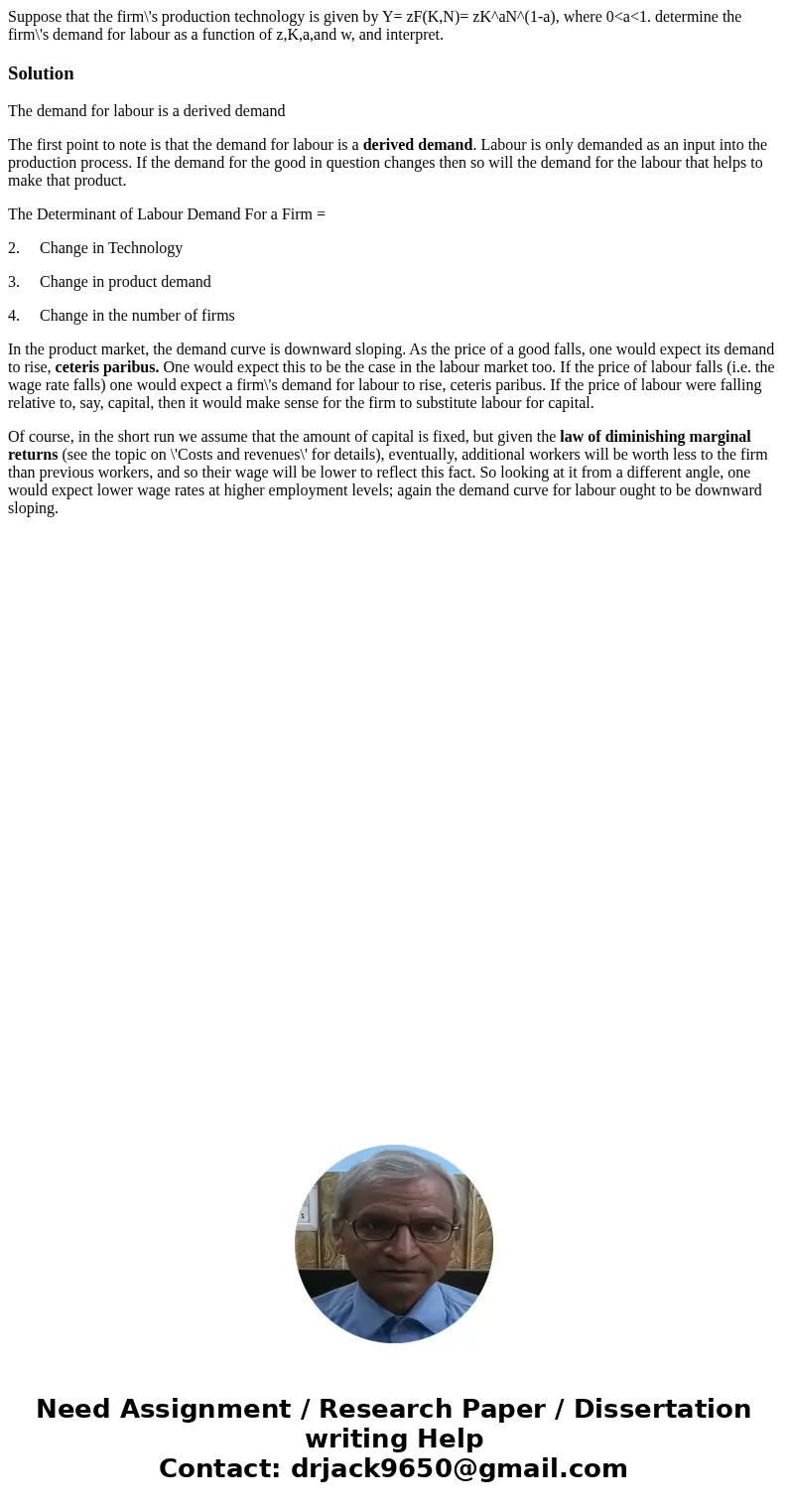 Suppose that the firm\'s production technology is given by Y= zF(K,N)= zK^aN^(1-a), where 0<a<1. determine the firm\'s demand for labour as a function of z,K,a,and w, and interpret.

Solution

The demand for labour is a derived demand

The first point to note is that the demand for labour is a derived demand. Labour is only demanded as an input into the production process. If the demand for the good in question changes then so will the demand for the labour that helps to make that product.

The Determinant of Labour Demand For a Firm =

2. Change in Technology

3. Change in product demand

4. Change in the number of firms

In the product market, the demand curve is downward sloping. As the price of a good falls, one would expect its demand to rise, ceteris paribus. One would expect this to be the case in the labour market too. If the price of labour falls (i.e. the wage rate falls) one would expect a firm\'s demand for labour to rise, ceteris paribus. If the price of labour were falling relative to, say, capital, then it would make sense for the firm to substitute labour for capital.

Of course, in the short run we assume that the amount of capital is fixed, but given the law of diminishing marginal returns (see the topic on \'Costs and revenues\' for details), eventually, additional workers will be worth less to the firm than previous workers, and so their wage will be lower to reflect this fact. So looking at it from a different angle, one would expect lower wage rates at higher employment levels; again the demand curve for labour ought to be downward sloping.

Need Assignment / Research Paper / Dissertation writing Help
Contact: drjack9650@gmail.com